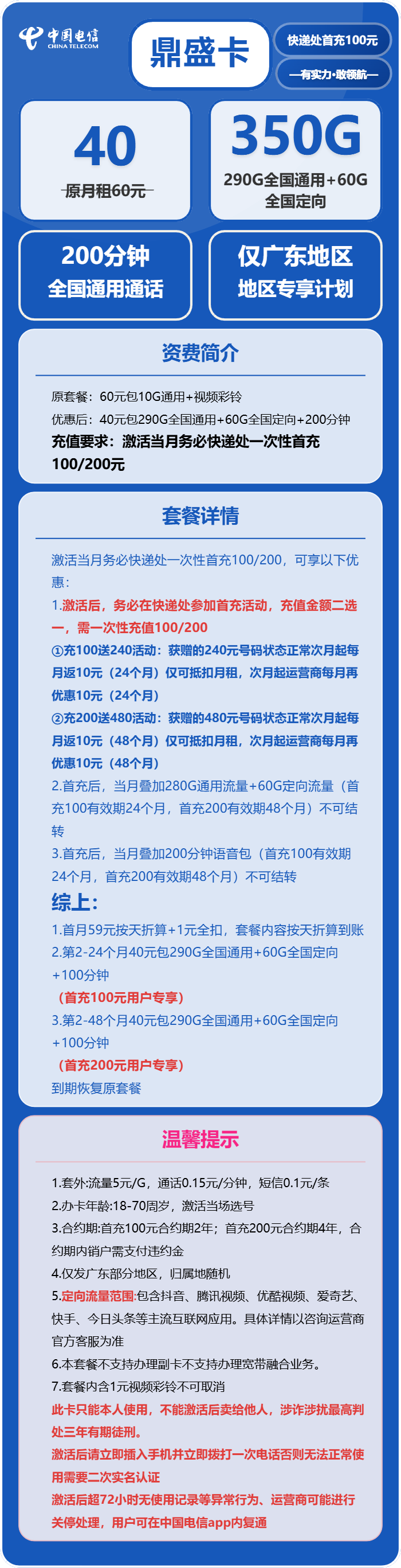 中国电信 CHINA TELECOM

鼎盛卡

快递处首充100元

—有实力·敢领航—

40
原月租60元

350G
290G全国通用+60G全国定向

200分钟
全国通用通话

仅广东地区
地区专享计划

资费简介

原套餐：60元包10G通用+视频彩铃
优惠后：40元包290G全国通用+60G全国定向+200分钟
充值要求：激活当月务必快递处一次性首充100/200元

套餐详情

激活当月务必快递处一次性首充100/200，可享以下优惠：
1.激活后，务必在快递处参加首充活动，充值金额二选一，需一次性充值100/200
①充100送240活动：获赠的240元号码状态正常次月起每月返10元（24个月）仅可抵扣月租，次月起运营商每月再优惠10元（24个月）
②充200送480活动：获赠的480元号码状态正常次月起每月返10元（48个月）仅可抵扣月租，次月起运营商每月再优惠10元（48个月）
2.首充后，当月叠加280G通用流量+60G定向流量（首充100有效期24个月，首充200有效期48个月）不可结转
3.首充后，当月叠加200分钟语音包（首充100有效期24个月，首充200有效期48个月）不可结转
综上：
1.首月59元按天折算+1元全扣，套餐内容按天折算到账
2.第2-24个月40元包290G全国通用+60G全国定向+100分钟
（首充100元用户专享）
3.第2-48个月40元包290G全国通用+60G全国定向+100分钟
（首充200元用户专享）
到期恢复原套餐

温馨提示

1.套外:流量5元/G，通话0.15元/分钟，短信0.1元/条
2.办卡年龄:18-70周岁，激活当场选号
3.合约期:首充100元合约期2年；首充200元合约期4年，合约期内销户需支付违约金
4.仅发广东部分地区，归属地随机
5.定向流量范围:包含抖音、腾讯视频、优酷视频、爱奇艺、快手、今日头条等主流互联网应用。具体详情以咨询运营商官方客服为准
6.本套餐不支持办理副卡不支持办理宽带融合业务。
7.套餐内含1元视频彩铃不可取消
此卡只能本人使用，不能激活后卖给他人，涉诈涉扰最高判处三年有期徒刑。
激活后请立即插入手机并立即拨打一次电话否则无法正常使用需要二次实名认证
激活后超72小时无使用记录等异常行为、运营商可能进行关停处理，用户可在中国电信app内复通